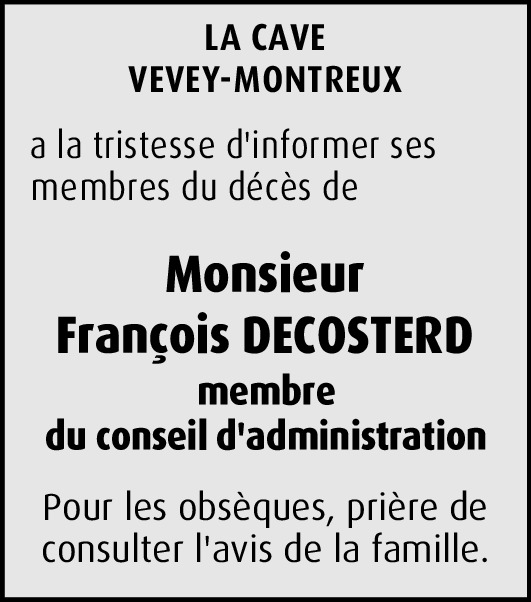 LA CAVE
VEVEY-MONTREUX

a la tristesse d'informer ses membres du décès de

Monsieur
François DECOSTERD
membre
du conseil d'administration

Pour les obsèques, prière de consulter l'avis de la famille.